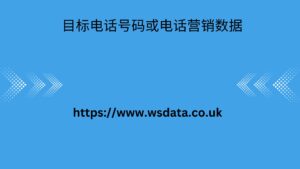 目标电话号码或电话营销数据

https://www.wsdata.co.uk